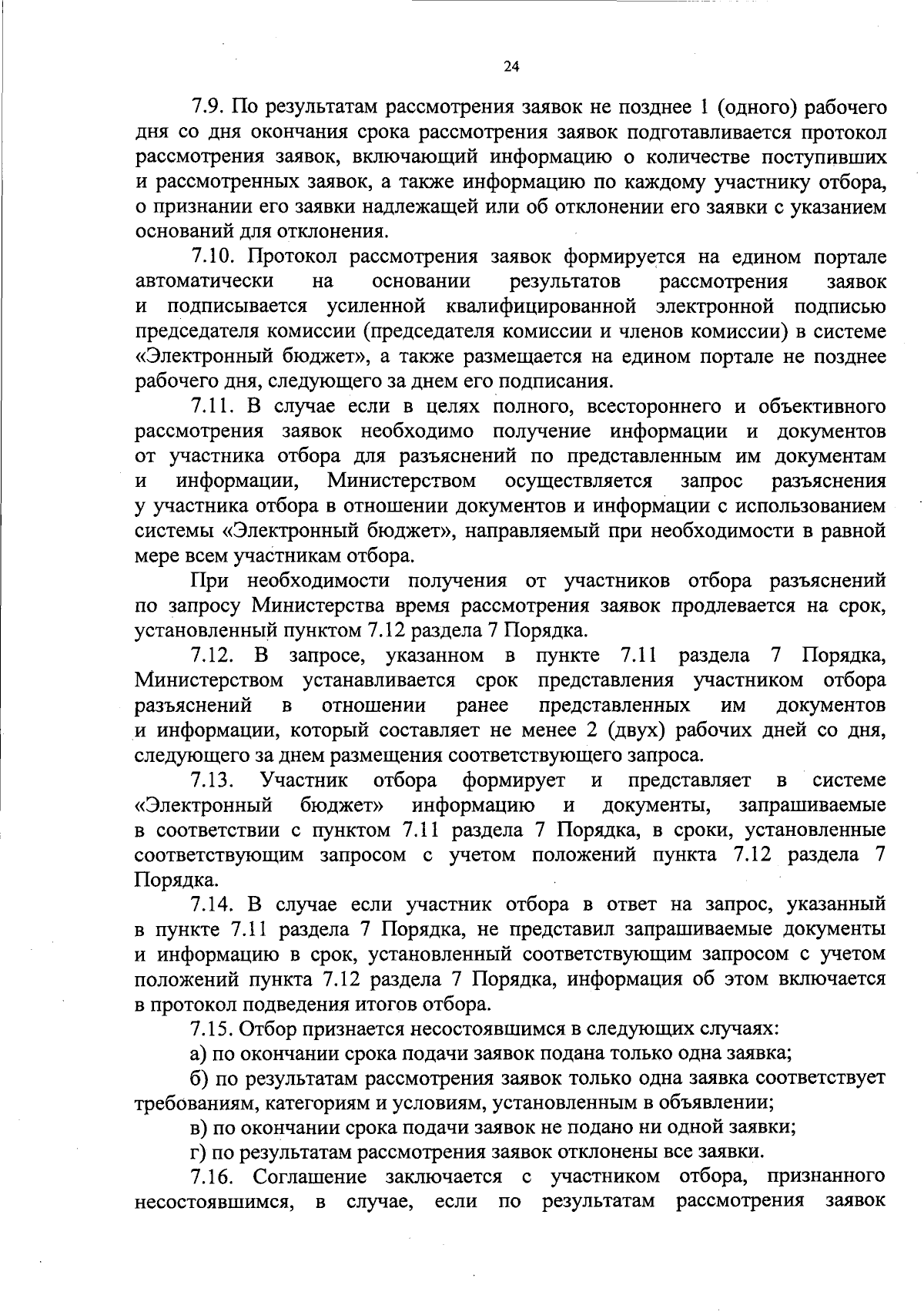 24

7.9. По результатам рассмотрения заявок не позднее 1 (одного) рабочего дня со дня окончания срока рассмотрения заявок подготавливается протокол рассмотрения заявок, включающий информацию о количестве поступивших и рассмотренных заявок, а также информацию по каждому участнику отбора, о признании его заявки надлежащей или об отклонении его заявки с указанием оснований для отклонения.

7.10. Протокол рассмотрения заявок формируется на едином портале автоматически на основании результатов рассмотрения заявок и подписывается усиленной квалифицированной электронной подписью председателя комиссии (председателя комиссии и членов комиссии) в системе «Электронный бюджет», а также размещается на едином портале не позднее рабочего дня, следующего за днем его подписания.

7.11. В случае если в целях полного, всестороннего и объективного рассмотрения заявок необходимо получение информации и документов от участника отбора для разъяснений по представленным им документам и информации, Министерством осуществляется запрос разъяснения у участника отбора в отношении документов и информации с использованием системы «Электронный бюджет», направляемый при необходимости в равной мере всем участникам отбора.

При необходимости получения от участников отбора разъяснений по запросу Министерства время рассмотрения заявок продлевается на срок, установленный пунктом 7.12 раздела 7 Порядка.

7.12. В запросе, указанном в пункте 7.11 раздела 7 Порядка, Министерством устанавливается срок представления участником отбора разъяснений в отношении ранее представленных им документов и информации, который составляет не менее 2 (двух) рабочих дней со дня, следующего за днем размещения соответствующего запроса.

7.13. Участник отбора формирует и представляет в системе «Электронный бюджет» информацию и документы, запрашиваемые в соответствии с пунктом 7.11 раздела 7 Порядка, в сроки, установленные соответствующим запросом с учетом положений пункта 7.12 раздела 7 Порядка.

7.14. В случае если участник отбора в ответ на запрос, указанный в пункте 7.11 раздела 7 Порядка, не представил запрашиваемые документы и информацию в срок, установленный соответствующим запросом с учетом положений пункта 7.12 раздела 7 Порядка, информация об этом включается в протокол подведения итогов отбора.

7.15. Отбор признается несостоявшимся в следующих случаях:

а) по окончании срока подачи заявок подана только одна заявка;

б) по результатам рассмотрения заявок только одна заявка соответствует требованиям, категориям и условиям, установленным в объявлении;

в) по окончании срока подачи заявок не подано ни одной заявки;

г) по результатам рассмотрения заявок отклонены все заявки.

7.16. Соглашение заключается с участником отбора, признанного несостоявшимся, в случае, если по результатам рассмотрения заявок